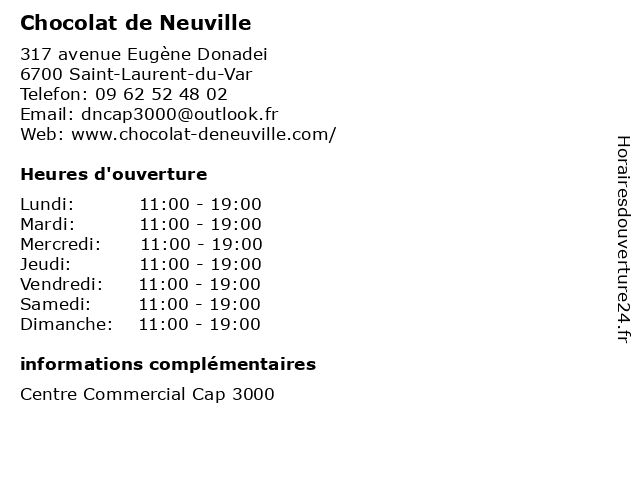 Chocolat de Neuville

317 avenue Eugène Donadei
6700 Saint-Laurent-du-Var
Telefon: 09 62 52 48 02
Email: dncap3000@outlook.fr
Web: www.chocolat-deneuville.com/

Heures d'ouverture

| | |
|---|---|
| Lundi: | 11:00 - 19:00 |
| Mardi: | 11:00 - 19:00 |
| Mercredi: | 11:00 - 19:00 |
| Jeudi: | 11:00 - 19:00 |
| Vendredi: | 11:00 - 19:00 |
| Samedi: | 11:00 - 19:00 |
| Dimanche: | 11:00 - 19:00 |

informations complémentaires

Centre Commercial Cap 3000

Horairesdouverture24.fr